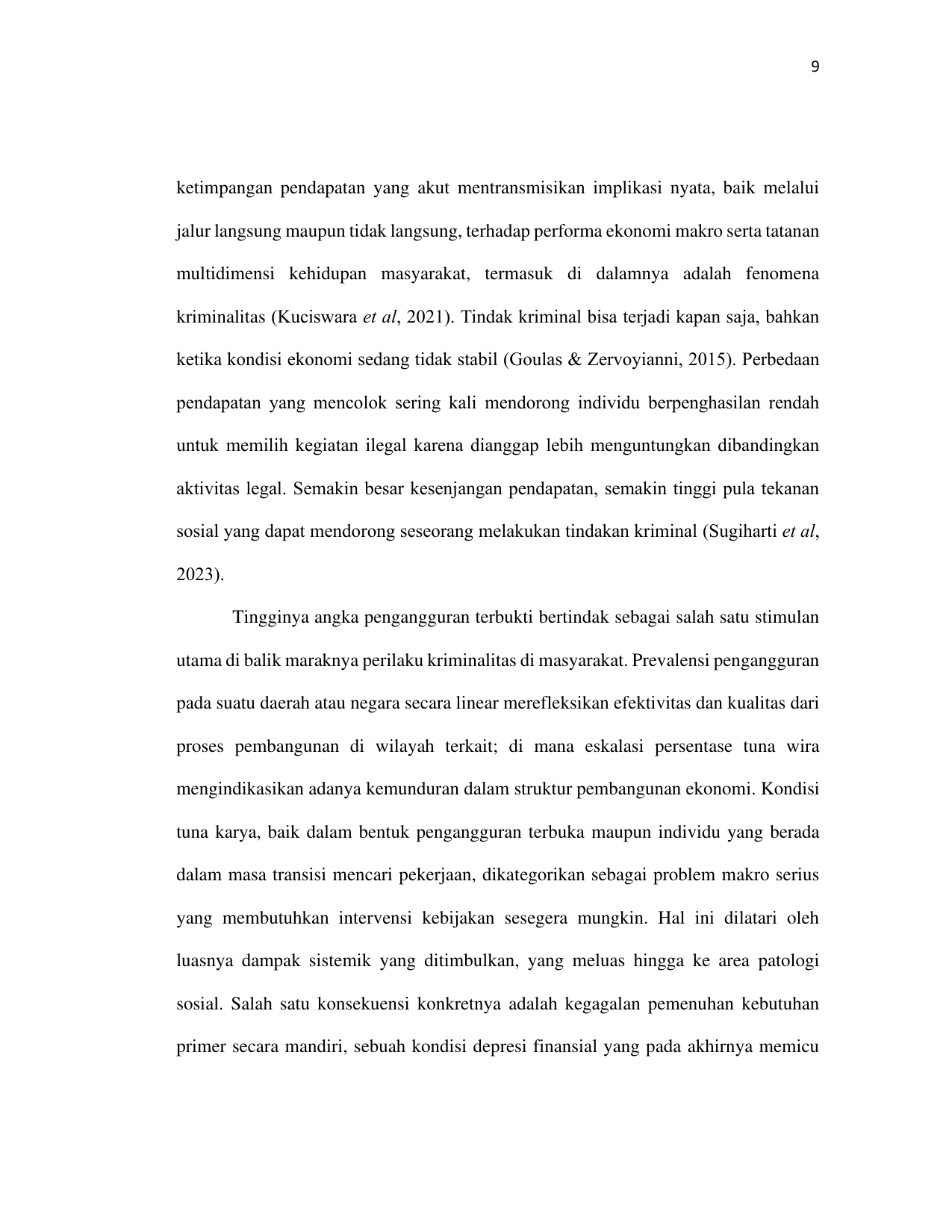 9

ketimpangan pendapatan yang akut mentransmisikan implikasi nyata, baik melalui jalur langsung maupun tidak langsung, terhadap performa ekonomi makro serta tatanan multidimensi kehidupan masyarakat, termasuk di dalamnya adalah fenomena kriminalitas (Kuciswara et al, 2021). Tindak kriminal bisa terjadi kapan saja, bahkan ketika kondisi ekonomi sedang tidak stabil (Goulas & Zervoyianni, 2015). Perbedaan pendapatan yang mencolok sering kali mendorong individu berpenghasilan rendah untuk memilih kegiatan ilegal karena dianggap lebih menguntungkan dibandingkan aktivitas legal. Semakin besar kesenjangan pendapatan, semakin tinggi pula tekanan sosial yang dapat mendorong seseorang melakukan tindakan kriminal (Sugiharti et al, 2023).

Tingginya angka pengangguran terbukti bertindak sebagai salah satu stimulan utama di balik maraknya perilaku kriminalitas di masyarakat. Prevalensi pengangguran pada suatu daerah atau negara secara linear merefleksikan efektivitas dan kualitas dari proses pembangunan di wilayah terkait; di mana eskalasi persentase tuna wira mengindikasikan adanya kemunduran dalam struktur pembangunan ekonomi. Kondisi tuna karya, baik dalam bentuk pengangguran terbuka maupun individu yang berada dalam masa transisi mencari pekerjaan, dikategorikan sebagai problem makro serius yang membutuhkan intervensi kebijakan sesegera mungkin. Hal ini dilatari oleh luasnya dampak sistemik yang ditimbulkan, yang meluas hingga ke area patologi sosial. Salah satu konsekuensi konkretnya adalah kegagalan pemenuhan kebutuhan primer secara mandiri, sebuah kondisi depresi finansial yang pada akhirnya memicu